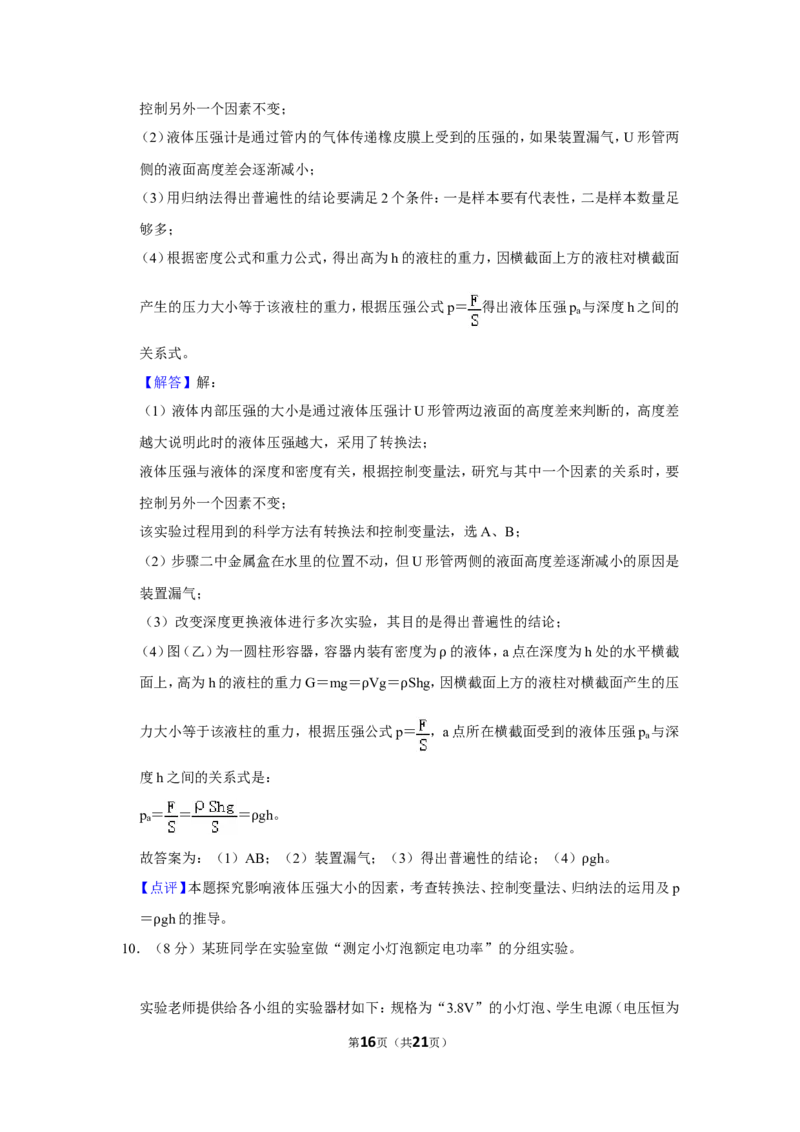 控制另外一个因素不变；

（2）液体压强计是通过管内的气体传递橡皮膜上受到的压强的，如果装置漏气，U形管两侧的液面高度差会逐渐减小；

（3）用归纳法得出普遍性的结论要满足2个条件：一是样本要有代表性，二是样本数量足够多；

（4）根据密度公式和重力公式，得出高为h的液柱的重力，因横截面上方的液柱对横截面产生的压力大小等于该液柱的重力，根据压强公式$p=\frac{F}{S}$得出液体压强$p_a$与深度h之间的关系式。

【解答】解：

（1）液体内部压强的大小是通过液体压强计U形管两边液面的高度差来判断的，高度差越大说明此时的液体压强越大，采用了转换法；

液体压强与液体的深度和密度有关，根据控制变量法，研究与其中一个因素的关系时，要控制另外一个因素不变；

该实验过程用到的科学方法有转换法和控制变量法，选A、B；

（2）步骤二中金属盒在水里的位置不动，但U形管两侧的液面高度差逐渐减小的原因是装置漏气；

（3）改变深度更换液体进行多次实验，其目的是得出普遍性的结论；

（4）图（乙）为一圆柱形容器，容器内装有密度为ρ的液体，a点在深度为h处的水平横截面上，高为h的液柱的重力$G=mg=\rho Vg=\rho Shg$，因横截面上方的液柱对横截面产生的压力大小等于该液柱的重力，根据压强公式$p=\frac{F}{S}$，a点所在横截面受到的液体压强$p_a$与深度h之间的关系式是：

$p_a=\frac{F}{S}=\frac{\rho Shg}{S}=\rho gh$。

故答案为：（1）AB；（2）装置漏气；（3）得出普遍性的结论；（4）ρgh。

【点评】本题探究影响液体压强大小的因素，考查转换法、控制变量法、归纳法的运用及$p=\rho gh$的推导。

10．（8分）某班同学在实验室做“测定小灯泡额定电功率”的分组实验。

实验老师提供给各小组的实验器材如下：规格为“3.8V”的小灯泡、学生电源（电压恒为

第16页（共21页）